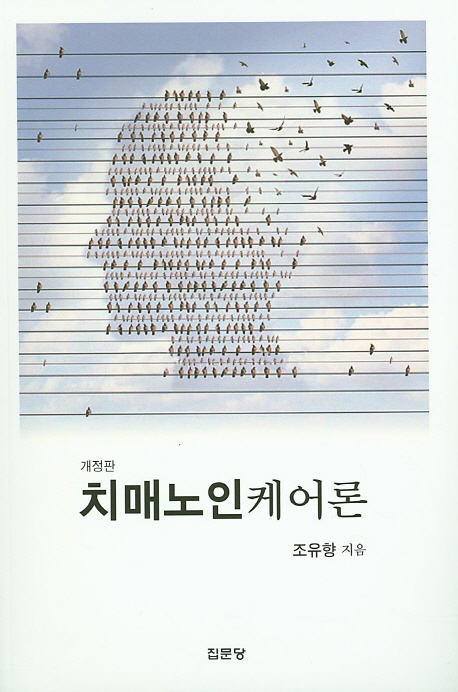 개정판

치매노인케어론

조유향 지음

집문당